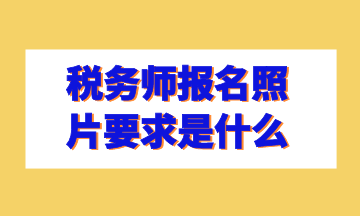 税务师报名照片要求是什么